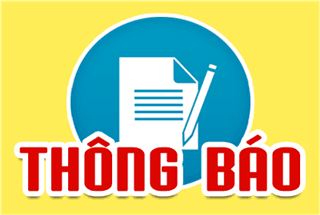 THÔNG BÁO